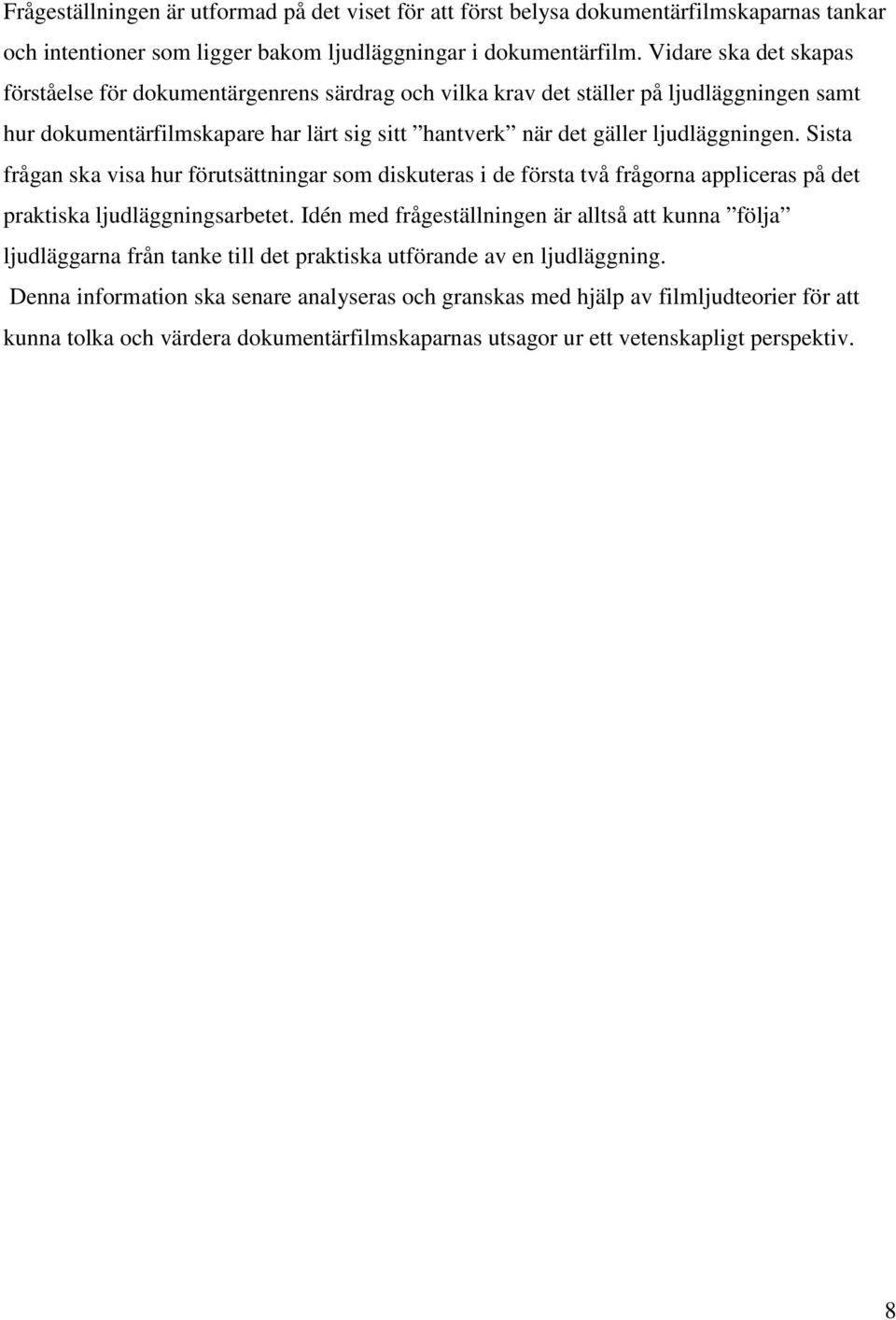 Frågeställningen är utformad på det viset för att först belysa dokumentärfilmskaparnas tankar och intentioner som ligger bakom ljudläggningar i dokumentärfilm. Vidare ska det skapas förståelse för dokumentärgenrens särdrag och vilka krav det ställer på ljudläggningen samt hur dokumentärfilmskapare har lärt sig sitt ”hantverk” när det gäller ljudläggningen. Sista frågan ska visa hur förutsättningar som diskuteras i de första två frågorna appliceras på det praktiska ljudläggningsarbetet. Idén med frågeställningen är alltså att kunna ”följa” ljudläggarna från tanke till det praktiska utförande av en ljudläggning.

Denna information ska senare analyseras och granskas med hjälp av filmljudteorier för att kunna tolka och värdera dokumentärfilmskaparnas utsagor ur ett vetenskapligt perspektiv.

8